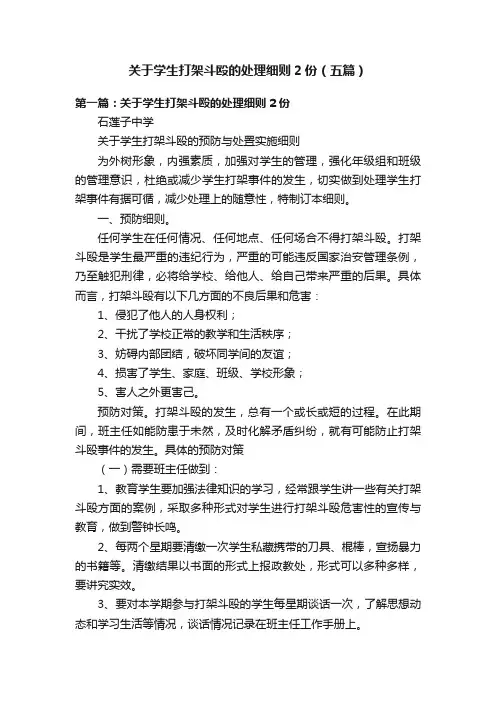 关于学生打架斗殴的处理细则 2 份（五篇）

第一篇：关于学生打架斗殴的处理细则 2 份

石莲子中学

关于学生打架斗殴的预防与处置实施细则

为外树形象，内强素质，加强对学生的管理，强化年级组和班级的管理意识，杜绝或减少学生打架事件的发生，切实做到处理学生打架事件有据可循，减少处理上的随意性，特制订本细则。

一、预防细则。

任何学生在任何情况、任何地点、任何场合不得打架斗殴。打架斗殴是学生最严重的违纪行为，严重的可能违反国家治安管理条例，乃至触犯刑律，必将给学校、给他人、给自己带来严重的后果。具体而言，打架斗殴有以下几方面的不良后果和危害：

1、侵犯了他人的人身权利；

2、干扰了学校正常的教学和生活秩序；

3、妨碍内部团结，破坏同学间的友谊；

4、损害了学生、家庭、班级、学校形象；

5、害人之外更害己。

预防对策。打架斗殴的发生，总有一个或长或短的过程。在此期间，班主任如能防患于未然，及时化解矛盾纠纷，就有可能防止打架斗殴事件的发生。具体的预防对策

（一）需要班主任做到：

1、教育学生要加强法律知识的学习，经常跟学生讲一些有关打架斗殴方面的案例，采取多种形式对学生进行打架斗殴危害性的宣传与教育，做到警钟长鸣。

2、每两个星期要清缴一次学生私藏携带的刀具、棍棒，宣扬暴力的书籍等。清缴结果以书面的形式上报政教处，形式可以多种多样，要讲究实效。

3、要对本学期参与打架斗殴的学生每星期谈话一次，了解思想动态和学习生活等情况，谈话情况记录在班主任工作手册上。